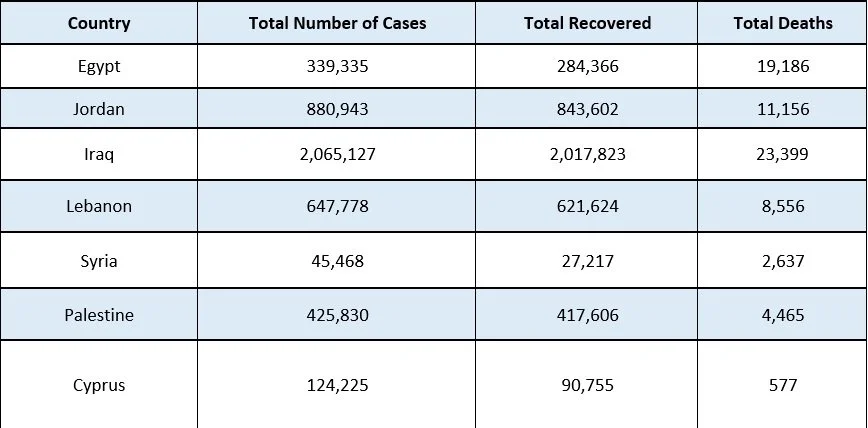 | Country | Total Number of Cases | Total Recovered | Total Deaths |
|---|---|---|---|
| Egypt | 339,335 | 284,366 | 19,186 |
| Jordan | 880,943 | 843,602 | 11,156 |
| Iraq | 2,065,127 | 2,017,823 | 23,399 |
| Lebanon | 647,778 | 621,624 | 8,556 |
| Syria | 45,468 | 27,217 | 2,637 |
| Palestine | 425,830 | 417,606 | 4,465 |
| Cyprus | 124,225 | 90,755 | 577 |